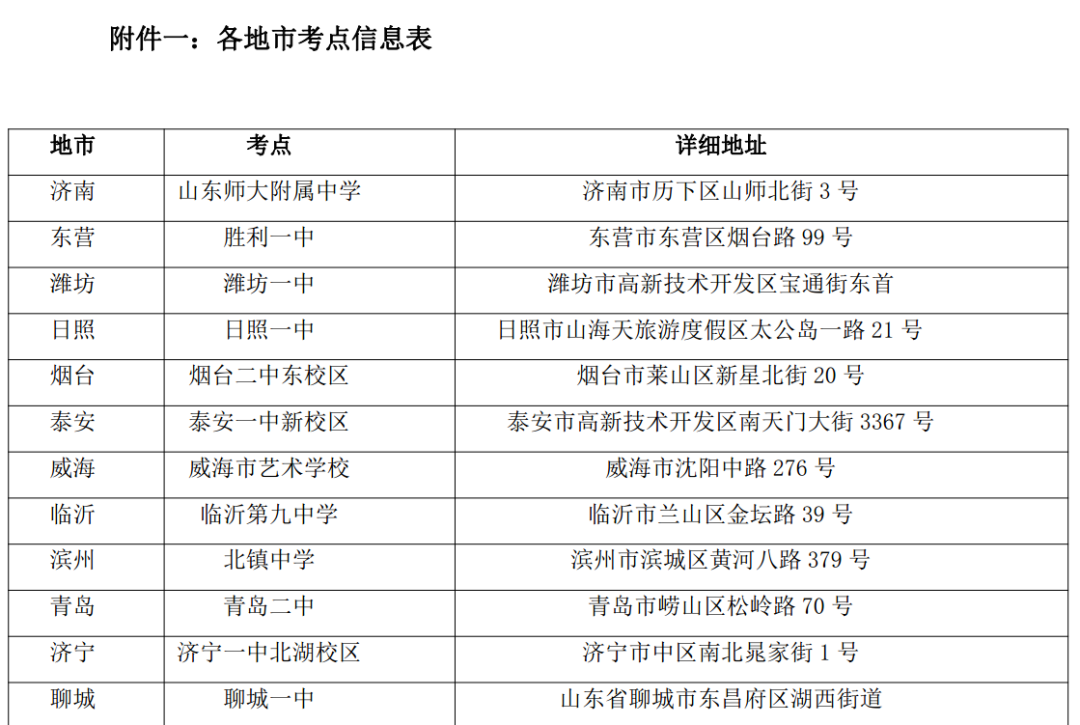 附件一：各地市考点信息表

| 地市 | 考点 | 详细地址 |
|---|---|---|
| 济南 | 山东师大附属中学 | 济南市历下区山师北街3号 |
| 东营 | 胜利一中 | 东营市东营区烟台路99号 |
| 潍坊 | 潍坊一中 | 潍坊市高新技术开发区宝通街东首 |
| 日照 | 日照一中 | 日照市山海天旅游度假区太公岛一路21号 |
| 烟台 | 烟台二中东校区 | 烟台市莱山区新星北街20号 |
| 泰安 | 泰安一中新校区 | 泰安市高新技术开发区南天门大街3367号 |
| 威海 | 威海市艺术学校 | 威海市沈阳中路276号 |
| 临沂 | 临沂第九中学 | 临沂市兰山区金坛路39号 |
| 滨州 | 北镇中学 | 滨州市滨城区黄河八路379号 |
| 青岛 | 青岛二中 | 青岛市崂山区松岭路70号 |
| 济宁 | 济宁一中北湖校区 | 济宁市中区南北晁家街1号 |
| 聊城 | 聊城一中 | 山东省聊城市东昌府区湖西街道 |